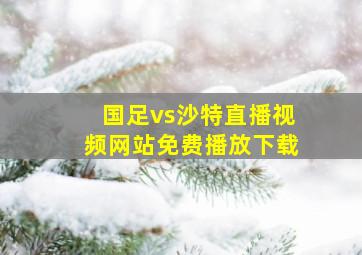 国足vs沙特直播视频网站免费播放下载